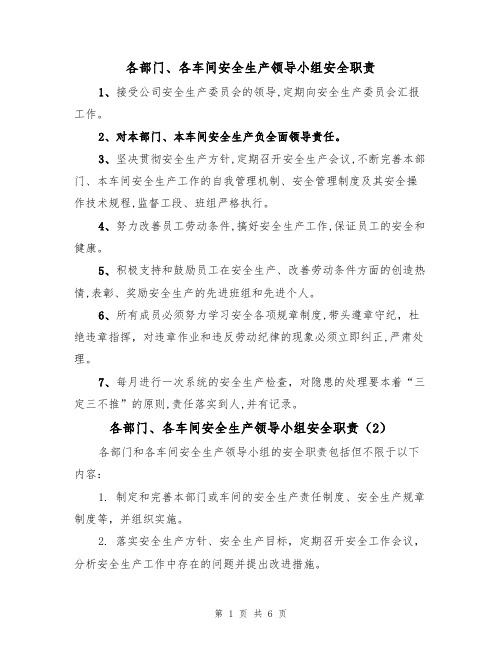 各部门、各车间安全生产领导小组安全职责

1、接受公司安全生产委员会的领导,定期向安全生产委员会汇报工作。

2、对本部门、本车间安全生产负全面领导责任。

3、坚决贯彻安全生产方针,定期召开安全生产会议,不断完善本部门、本车间安全生产工作的自我管理机制、安全管理制度及其安全操作技术规程,监督工段、班组严格执行。

4、努力改善员工劳动条件,搞好安全生产工作,保证员工的安全和健康。

5、积极支持和鼓励员工在安全生产、改善劳动条件方面的创造热情,表彰、奖励安全生产的先进班组和先进个人。

6、所有成员必须努力学习安全各项规章制度,带头遵章守纪,杜绝违章指挥,对违章作业和违反劳动纪律的现象必须立即纠正,严肃处理。

7、每月进行一次系统的安全生产检查,对隐患的处理要本着“三定三不推”的原则,责任落实到人,并有记录。

各部门、各车间安全生产领导小组安全职责(2)

各部门和各车间安全生产领导小组的安全职责包括但不限于以下内容:

1. 制定和完善本部门或车间的安全生产责任制度、安全生产规章制度等,并组织实施。

2. 落实安全生产方针、安全生产目标,定期召开安全工作会议,分析安全生产工作中存在的问题并提出改进措施。

第 1 页 共 6 页